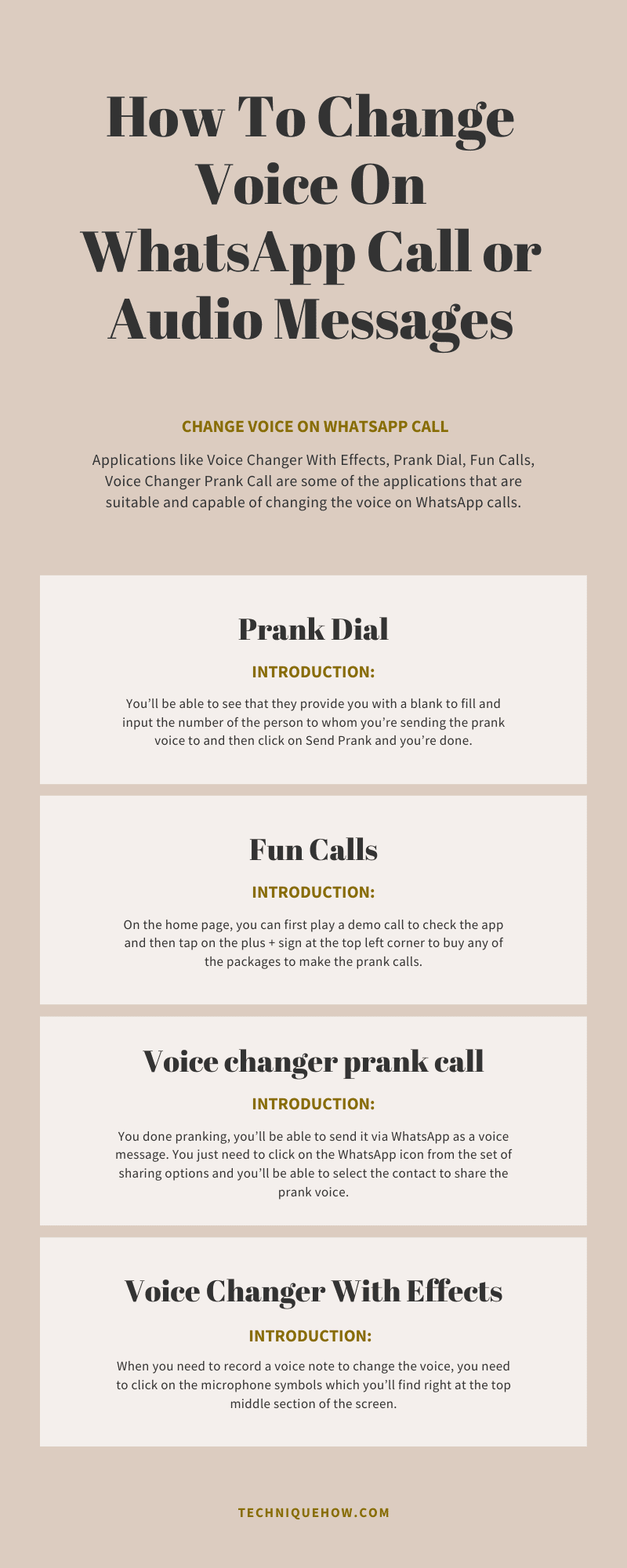 How To Change Voice On WhatsApp Call or Audio Messages

CHANGE VOICE ON WHATSAPP CALL

Applications like Voice Changer With Effects, Prank Dial, Fun Calls, Voice Changer Prank Call are some of the applications that are suitable and capable of changing the voice on WhatsApp calls.

Prank Dial

INTRODUCTION:

You'll be able to see that they provide you with a blank to fill and input the number of the person to whom you're sending the prank voice to and then click on Send Prank and you're done.

Fun Calls

INTRODUCTION:

On the home page, you can first play a demo call to check the app and then tap on the plus + sign at the top left corner to buy any of the packages to make the prank calls.

Voice changer prank call

INTRODUCTION:

You done pranking, you'll be able to send it via WhatsApp as a voice message. You just need to click on the WhatsApp icon from the set of sharing options and you'll be able to select the contact to share the prank voice.

Voice Changer With Effects

INTRODUCTION:

When you need to record a voice note to change the voice, you need to click on the microphone symbols which you'll find right at the top middle section of the screen.

TECHNIQUEHOW.COM